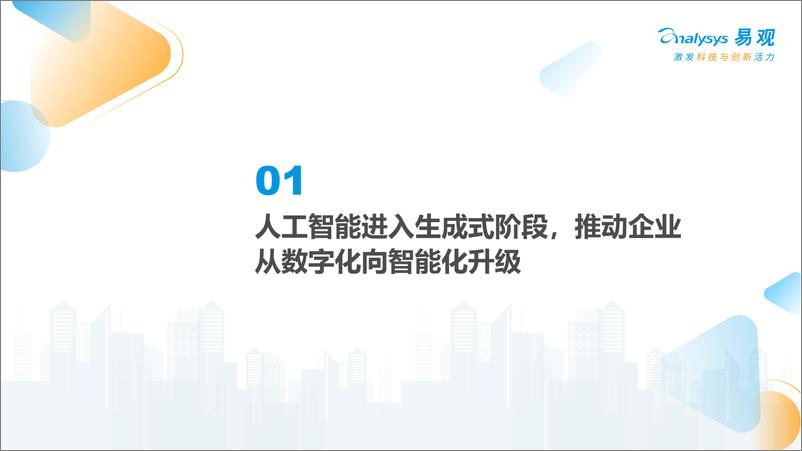 Analysys 易观
激发科技与创新活力

01
人工智能进入生成式阶段，推动企业从数字化向智能化升级